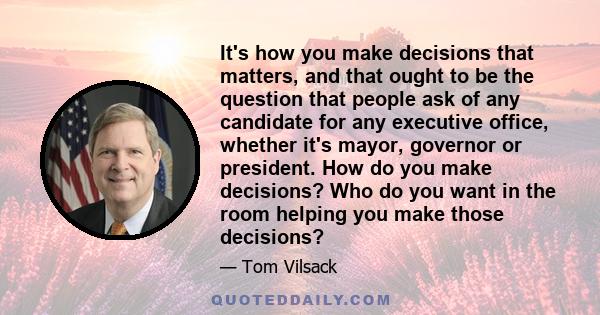 It's how you make decisions that matters, and that ought to be the question that people ask of any candidate for any executive office, whether it's mayor, governor or president. How do you make decisions? Who do you want in the room helping you make those decisions?

— Tom Vilsack

QUOTEDDAILY.COM